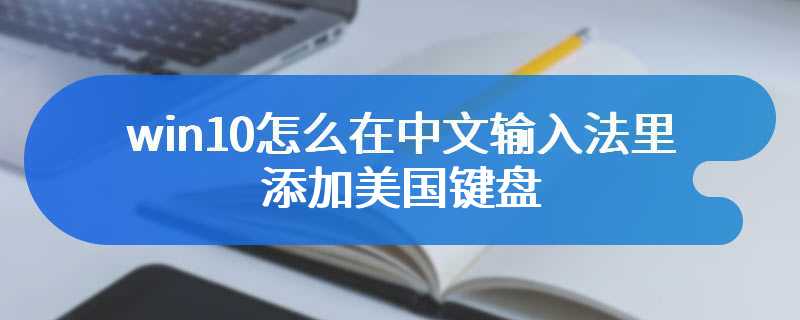 win10怎么在中文输入法里添加美国键盘